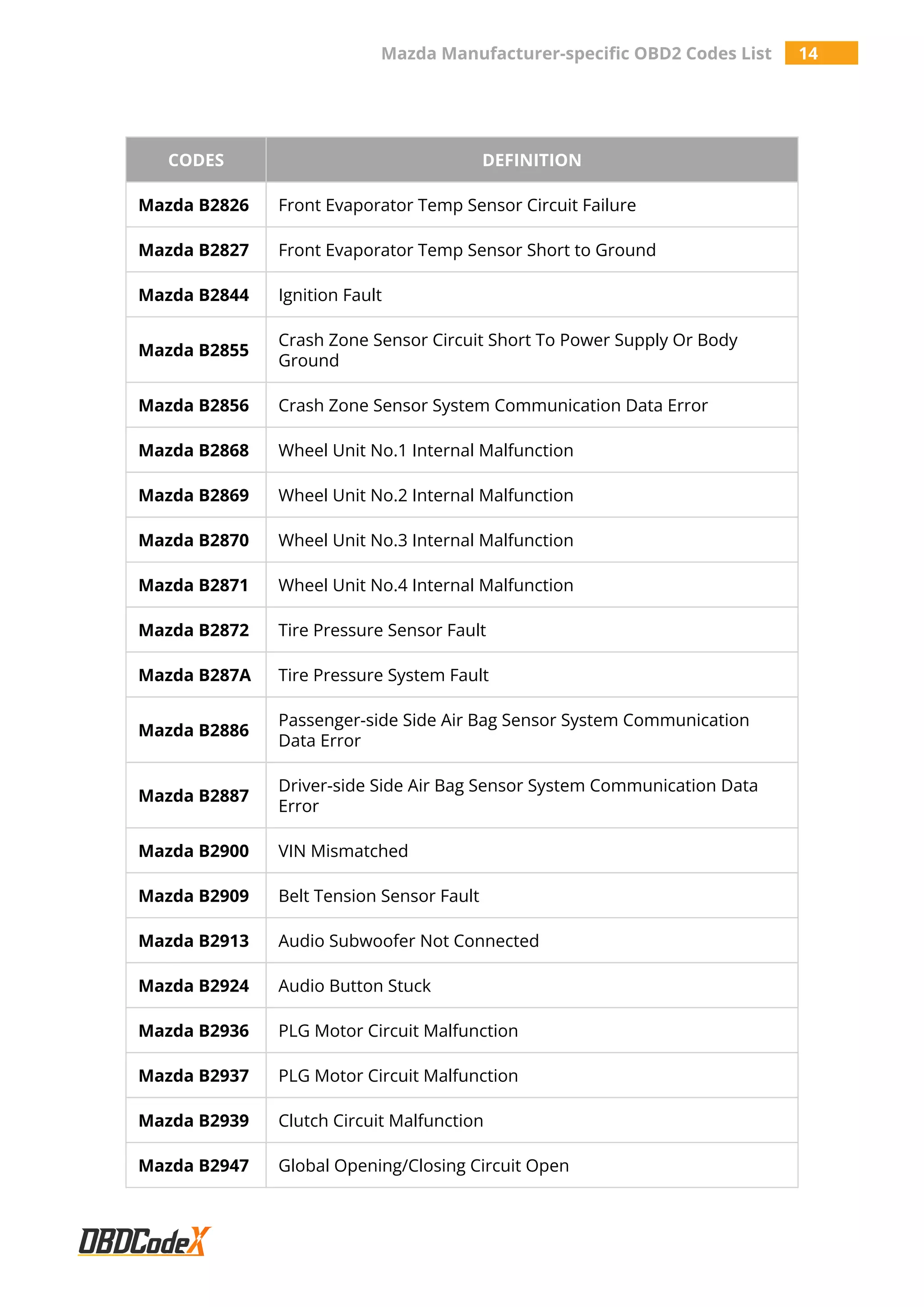 Mazda Manufacturer-specific OBD2 Codes List 14

| CODES | DEFINITION |
|---|---|
| Mazda B2826 | Front Evaporator Temp Sensor Circuit Failure |
| Mazda B2827 | Front Evaporator Temp Sensor Short to Ground |
| Mazda B2844 | Ignition Fault |
| Mazda B2855 | Crash Zone Sensor Circuit Short To Power Supply Or Body Ground |
| Mazda B2856 | Crash Zone Sensor System Communication Data Error |
| Mazda B2868 | Wheel Unit No.1 Internal Malfunction |
| Mazda B2869 | Wheel Unit No.2 Internal Malfunction |
| Mazda B2870 | Wheel Unit No.3 Internal Malfunction |
| Mazda B2871 | Wheel Unit No.4 Internal Malfunction |
| Mazda B2872 | Tire Pressure Sensor Fault |
| Mazda B287A | Tire Pressure System Fault |
| Mazda B2886 | Passenger-side Side Air Bag Sensor System Communication Data Error |
| Mazda B2887 | Driver-side Side Air Bag Sensor System Communication Data Error |
| Mazda B2900 | VIN Mismatched |
| Mazda B2909 | Belt Tension Sensor Fault |
| Mazda B2913 | Audio Subwoofer Not Connected |
| Mazda B2924 | Audio Button Stuck |
| Mazda B2936 | PLG Motor Circuit Malfunction |
| Mazda B2937 | PLG Motor Circuit Malfunction |
| Mazda B2939 | Clutch Circuit Malfunction |
| Mazda B2947 | Global Opening/Closing Circuit Open |

OBDCodeX